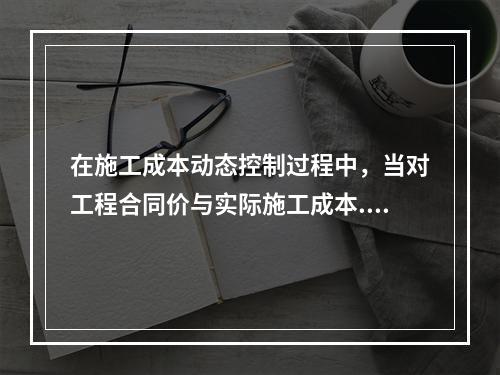 在施工成本动态控制过程中，当对工程合同价与实际施工成本....